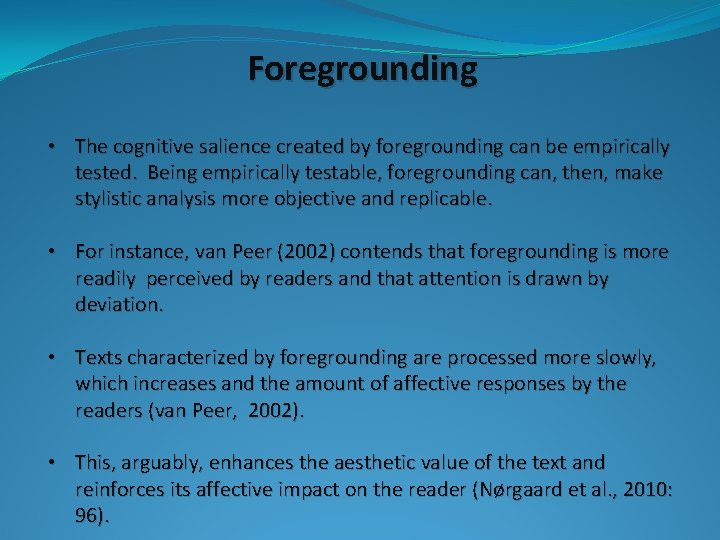 Foregrounding

• The cognitive salience created by foregrounding can be empirically tested. Being empirically testable, foregrounding can, then, make stylistic analysis more objective and replicable.

• For instance, van Peer (2002) contends that foregrounding is more readily perceived by readers and that attention is drawn by deviation.

• Texts characterized by foregrounding are processed more slowly, which increases and the amount of affective responses by the readers (van Peer, 2002).

• This, arguably, enhances the aesthetic value of the text and reinforces its affective impact on the reader (Nørgaard et al., 2010: 96).